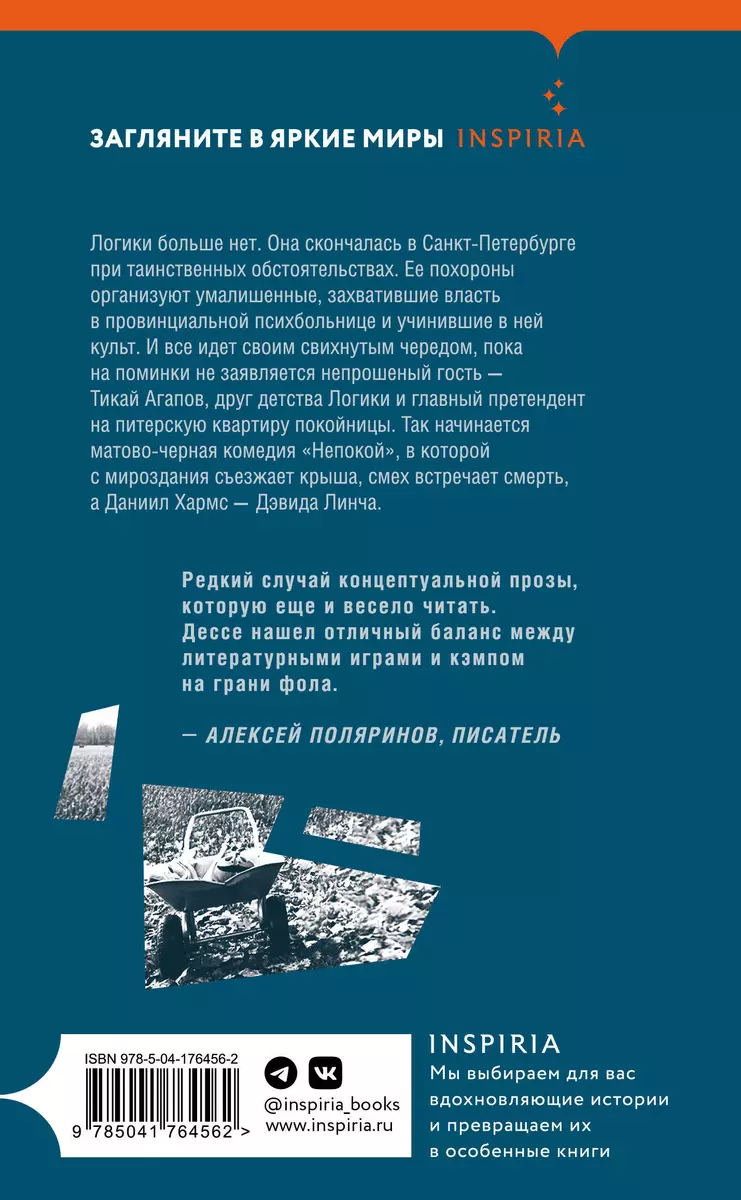 ЗАГЛЯНИТЕ В ЯРКИЕ МИРЫ INSPIRIA

Логики больше нет. Она скончалась в Санкт-Петербурге при таинственных обстоятельствах. Ее похороны организуют умалишенные, захватившие власть в провинциальной психбольнице и учинившие в ней культ. И все идет своим свихнутым чередом, пока на поминки не заявляется непрошеный гость — Тикай Агапов, друг детства Логики и главный претендент на питерскую квартиру покойницы. Так начинается матово-черная комедия «Непокой», в которой с мироздания съезжает крыша, смех встречает смерть, а Даниил Хармс — Дэвида Линча.

Редкий случай концептуальной прозы, которую еще и весело читать. Дессе нашел отличный баланс между литературными играми и кэмпом на грани фола.

— АЛЕКСЕЙ ПОЛЯРИНОВ, ПИСАТЕЛЬ

ISBN 978-5-04-176456-2

9 785041 764562 >

@inspiria_books
www.inspiria.ru

INSPIRIA
Мы выбираем для вас вдохновляющие истории и превращаем их в особенные книги